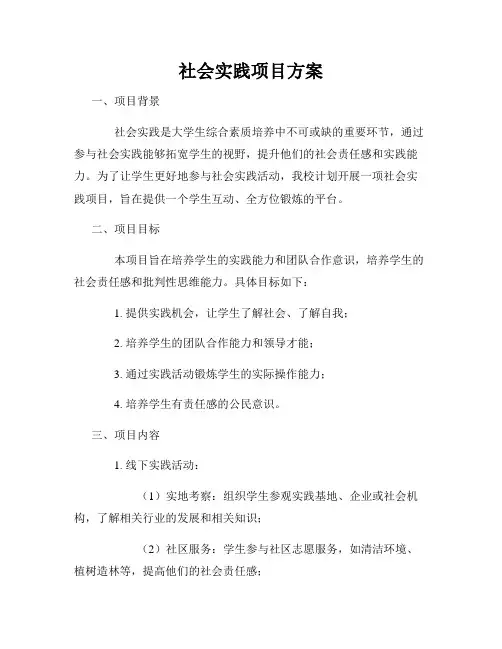 社会实践项目方案

一、项目背景

社会实践是大学生综合素质培养中不可或缺的重要环节，通过参与社会实践能够拓宽学生的视野，提升他们的社会责任感和实践能力。为了让学生更好地参与社会实践活动，我校计划开展一项社会实践项目，旨在提供一个学生互动、全方位锻炼的平台。

二、项目目标

本项目旨在培养学生的实践能力和团队合作意识，培养学生的社会责任感和批判性思维能力。具体目标如下：

1. 提供实践机会，让学生了解社会、了解自我；

2. 培养学生的团队合作能力和领导才能；

3. 通过实践活动锻炼学生的实际操作能力；

4. 培养学生有责任感的公民意识。

三、项目内容

1. 线下实践活动：

（1）实地考察：组织学生参观实践基地、企业或社会机构，了解相关行业的发展和相关知识；

（2）社区服务：学生参与社区志愿服务，如清洁环境、植树造林等，提高他们的社会责任感；